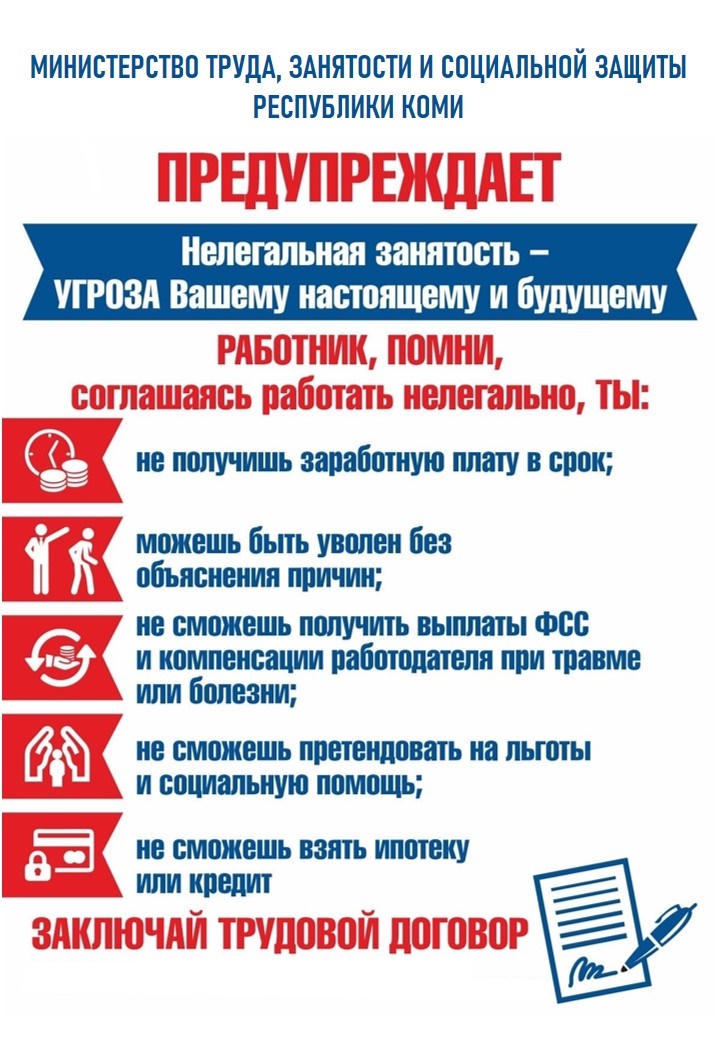 МИНИСТЕРСТВО ТРУДА, ЗАНЯТОСТИ И СОЦИАЛЬНОЙ ЗАЩИТЫ РЕСПУБЛИКИ КОМИ

ПРЕДУПРЕЖДАЕТ

Нелегальная занятость – УГРОЗА Вашему настоящему и будущему

РАБОТНИК, ПОМНИ, соглашаясь работать нелегально, ТЫ:

не получишь заработную плату в срок;

можешь быть уволен без объяснения причин;

не сможешь получить выплаты ФСС и компенсации работодателя при травме или болезни;

не сможешь претендовать на льготы и социальную помощь;

не сможешь взять ипотеку или кредит

ЗАКЛЮЧАЙ ТРУДОВОЙ ДОГОВОР